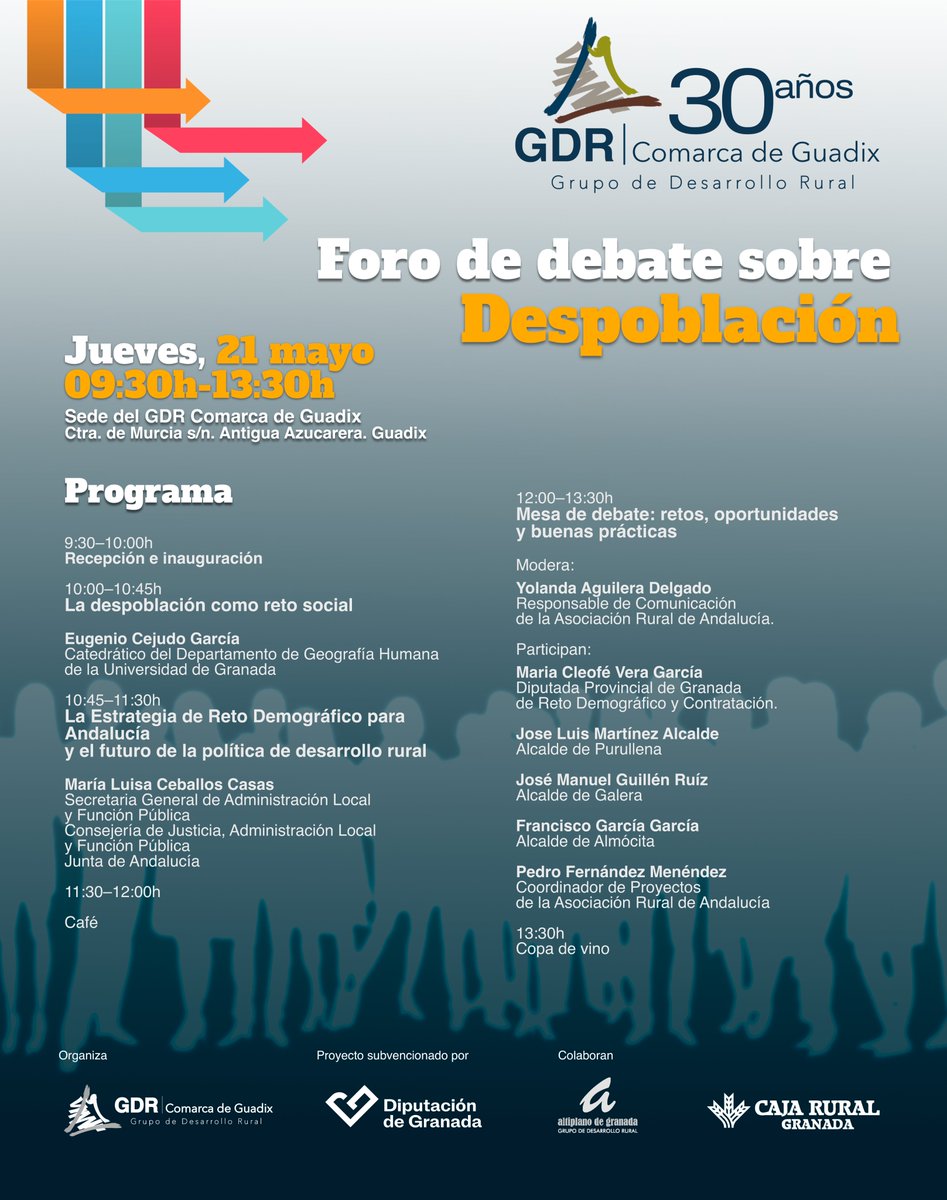 30 años
GDR | Comarca de Guadix
Grupo de Desarrollo Rural

Foro de debate sobre
Despoblación

Jueves, 21 mayo
09:30h-13:30h
Sede del GDR Comarca de Guadix
Ctra. de Murcia s/n. Antigua Azucarera. Guadix

Programa

9:30–10:00h
Recepción e inauguración

10:00–10:45h
La despoblación como reto social

Eugenio Cejudo García
Catedrático del Departamento de Geografía Humana de la Universidad de Granada

10:45–11:30h
La Estrategia de Reto Demográfico para Andalucía y el futuro de la política de desarrollo rural

María Luisa Ceballos Casas
Secretaria General de Administración Local y Función Pública
Consejería de Justicia, Administración Local y Función Pública
Junta de Andalucía

11:30–12:00h

Café

12:00–13:30h
Mesa de debate: retos, oportunidades y buenas prácticas

Modera:

Yolanda Aguilera Delgado
Responsable de Comunicación de la Asociación Rural de Andalucía.

Participan:

Maria Cleofé Vera García
Diputada Provincial de Granada de Reto Demográfico y Contratación.

Jose Luis Martínez Alcalde
Alcalde de Purullena

José Manuel Guillén Ruíz
Alcalde de Galera

Francisco García García
Alcalde de Almócita

Pedro Fernández Menéndez
Coordinador de Proyectos de la Asociación Rural de Andalucía

13:30h
Copa de vino

Organiza
GDR | Comarca de Guadix
Grupo de Desarrollo Rural

Proyecto subvencionado por
Diputación de Granada

Colaboran
altiplano de granada
GRUPO DE DESARROLLO RURAL

CAJA RURAL
GRANADA